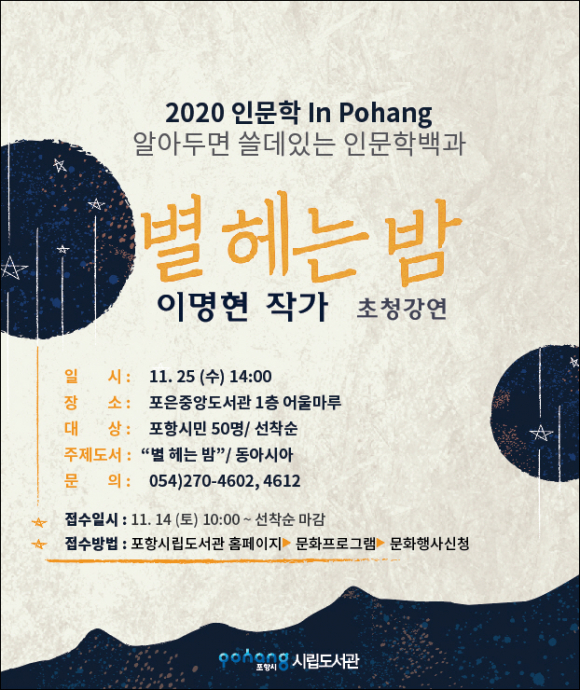 2020 인문학 In Pohang
알아두면 쓸데있는 인문학백과

별 헤는 밤

이명현 작가 초청강연

일 시 : 11. 25 (수) 14:00
장 소 : 포은중앙도서관 1층 어울마루
대 상 : 포항시민 50명/ 선착순
주제도서 : "별 헤는 밤"/ 동아시아
문 의 : 054)270-4602, 4612

접수일시 : 11. 14 (토) 10:00 ~ 선착순 마감
접수방법 : 포항시립도서관 홈페이지▶ 문화프로그램▶ 문화행사신청

pohang 포항시 시립도서관